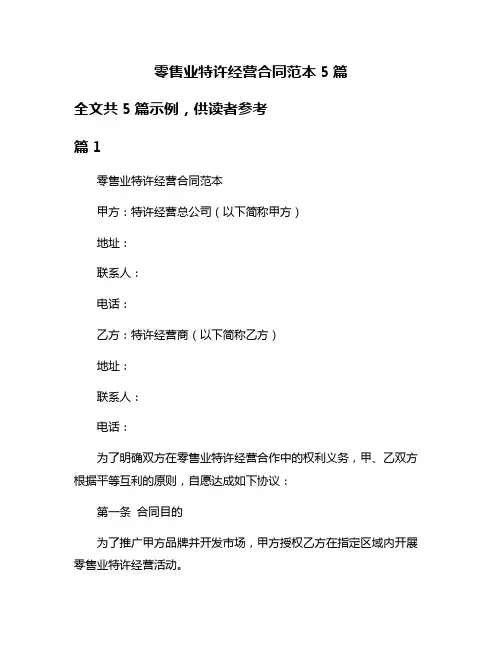 零售业特许经营合同范本 5 篇

全文共 5 篇示例，供读者参考

篇 1

零售业特许经营合同范本

甲方：特许经营总公司（以下简称甲方）

地址：

联系人：

电话：

乙方：特许经营商（以下简称乙方）

地址：

联系人：

电话：

为了明确双方在零售业特许经营合作中的权利义务，甲、乙双方根据平等互利的原则，自愿达成如下协议：

第一条 合同目的

为了推广甲方品牌并开发市场，甲方授权乙方在指定区域内开展零售业特许经营活动。